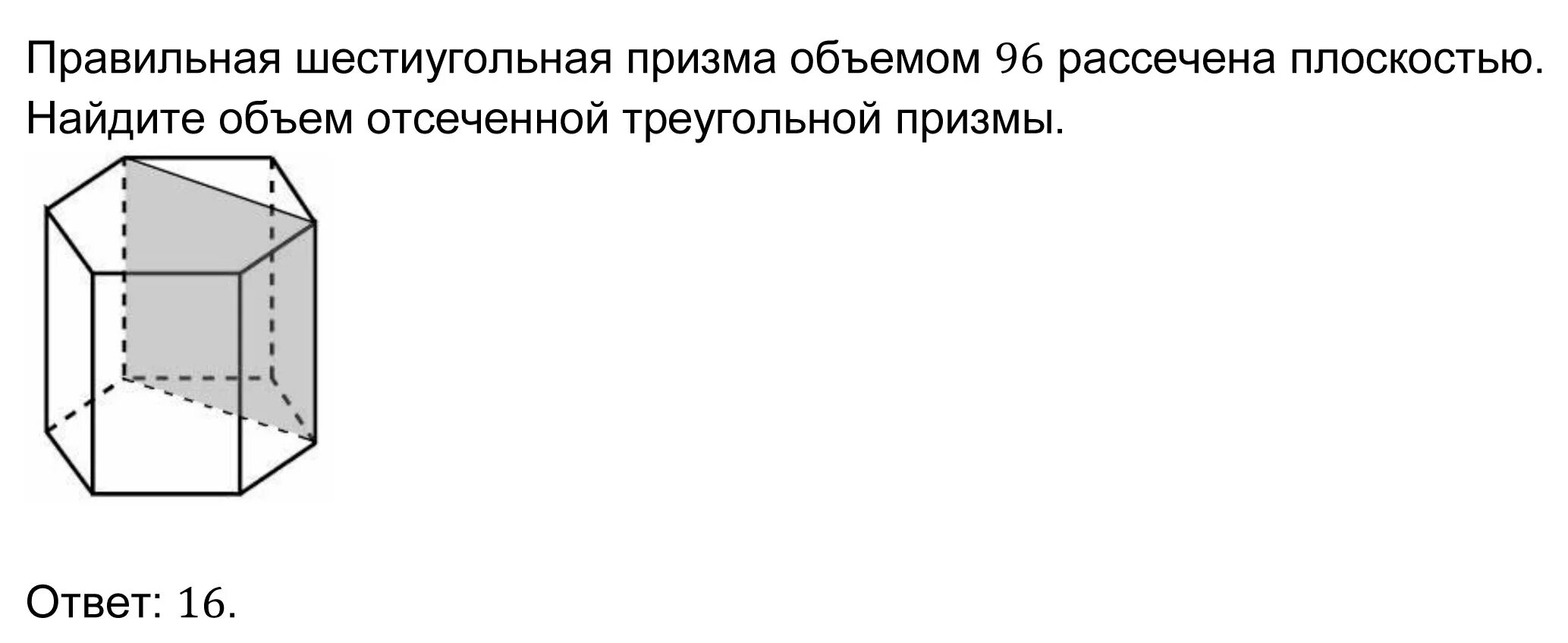 Правильная шестиугольная призма объемом $96$ рассечена плоскостью. Найдите объем отсеченной треугольной призмы.

Ответ: $16$.